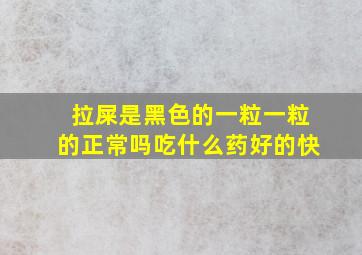 拉屎是黑色的一粒一粒的正常吗吃什么药好的快